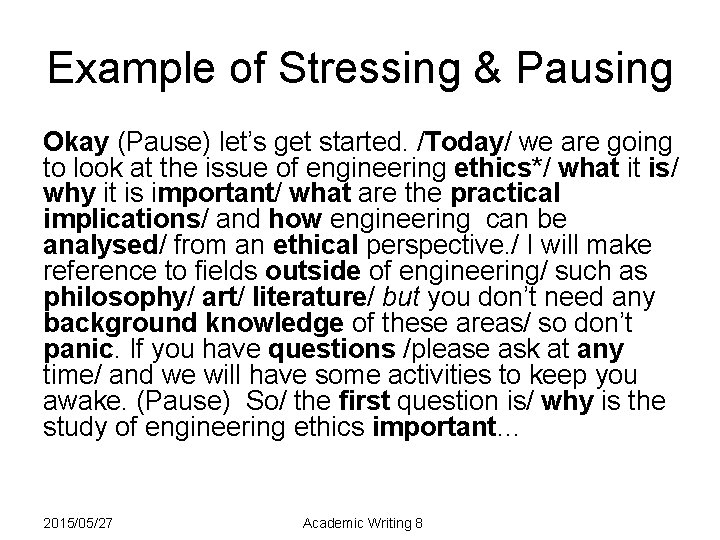 Example of Stressing & Pausing

Okay (Pause) let's get started. /Today/ we are going to look at the issue of engineering ethics*/ what it is/ why it is important/ what are the practical implications/ and how engineering can be analysed/ from an ethical perspective./ I will make reference to fields outside of engineering/ such as philosophy/ art/ literature/ but you don't need any background knowledge of these areas/ so don't panic. If you have questions /please ask at any time/ and we will have some activities to keep you awake. (Pause) So/ the first question is/ why is the study of engineering ethics important...

2015/05/27

Academic Writing 8